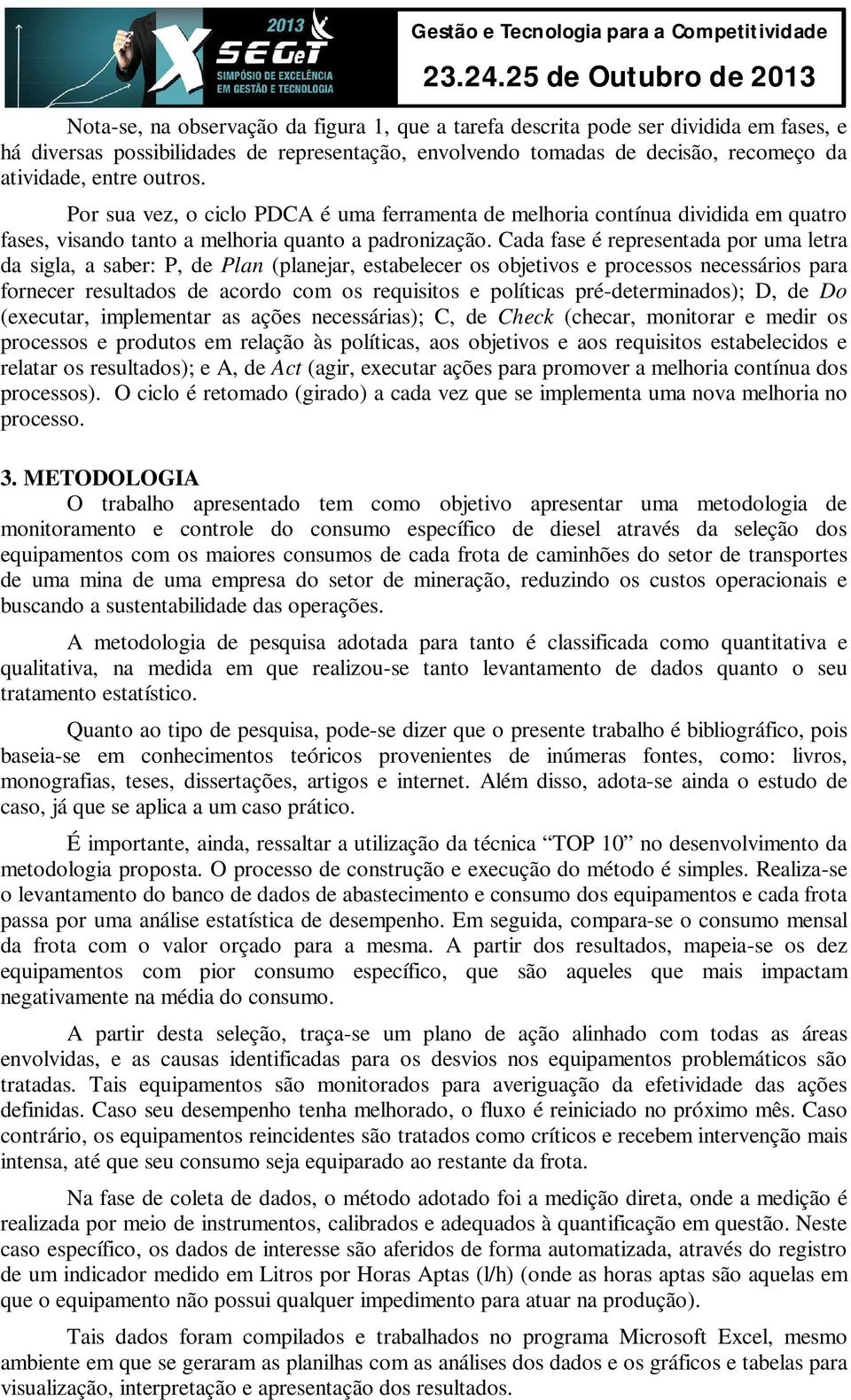 2013
X SEGeT
SIMPÓSIO DE EXCELÊNCIA EM GESTÃO E TECNOLOGIA

Gestão e Tecnologia para a Competitividade
23.24.25 de Outubro de 2013

Nota-se, na observação da figura 1, que a tarefa descrita pode ser dividida em fases, e há diversas possibilidades de representação, envolvendo tomadas de decisão, recomeço da atividade, entre outros.

Por sua vez, o ciclo PDCA é uma ferramenta de melhoria contínua dividida em quatro fases, visando tanto a melhoria quanto a padronização. Cada fase é representada por uma letra da sigla, a saber: P, de Plan (planejar, estabelecer os objetivos e processos necessários para fornecer resultados de acordo com os requisitos e políticas pré-determinados); D, de Do (executar, implementar as ações necessárias); C, de Check (checar, monitorar e medir os processos e produtos em relação às políticas, aos objetivos e aos requisitos estabelecidos e relatar os resultados); e A, de Act (agir, executar ações para promover a melhoria contínua dos processos). O ciclo é retomado (girado) a cada vez que se implementa uma nova melhoria no processo.

3. METODOLOGIA
O trabalho apresentado tem como objetivo apresentar uma metodologia de monitoramento e controle do consumo específico de diesel através da seleção dos equipamentos com os maiores consumos de cada frota de caminhões do setor de transportes de uma mina de uma empresa do setor de mineração, reduzindo os custos operacionais e buscando a sustentabilidade das operações.

A metodologia de pesquisa adotada para tanto é classificada como quantitativa e qualitativa, na medida em que realizou-se tanto levantamento de dados quanto o seu tratamento estatístico.

Quanto ao tipo de pesquisa, pode-se dizer que o presente trabalho é bibliográfico, pois baseia-se em conhecimentos teóricos provenientes de inúmeras fontes, como: livros, monografias, teses, dissertações, artigos e internet. Além disso, adota-se ainda o estudo de caso, já que se aplica a um caso prático.

É importante, ainda, ressaltar a utilização da técnica “TOP 10” no desenvolvimento da metodologia proposta. O processo de construção e execução do método é simples. Realiza-se o levantamento do banco de dados de abastecimento e consumo dos equipamentos e cada frota passa por uma análise estatística de desempenho. Em seguida, compara-se o consumo mensal da frota com o valor orçado para a mesma. A partir dos resultados, mapeia-se os dez equipamentos com pior consumo específico, que são aqueles que mais impactam negativamente na média do consumo.

A partir desta seleção, traça-se um plano de ação alinhado com todas as áreas envolvidas, e as causas identificadas para os desvios nos equipamentos problemáticos são tratadas. Tais equipamentos são monitorados para averiguação da efetividade das ações definidas. Caso seu desempenho tenha melhorado, o fluxo é reiniciado no próximo mês. Caso contrário, os equipamentos reincidentes são tratados como críticos e recebem intervenção mais intensa, até que seu consumo seja equiparado ao restante da frota.

Na fase de coleta de dados, o método adotado foi a medição direta, onde a medição é realizada por meio de instrumentos, calibrados e adequados à quantificação em questão. Neste caso específico, os dados de interesse são aferidos de forma automatizada, através do registro de um indicador medido em Litros por Horas Aptas (l/h) (onde as horas aptas são aquelas em que o equipamento não possui qualquer impedimento para atuar na produção).

Tais dados foram compilados e trabalhados no programa Microsoft Excel, mesmo ambiente em que se geraram as planilhas com as análises dos dados e os gráficos e tabelas para visualização, interpretação e apresentação dos resultados.